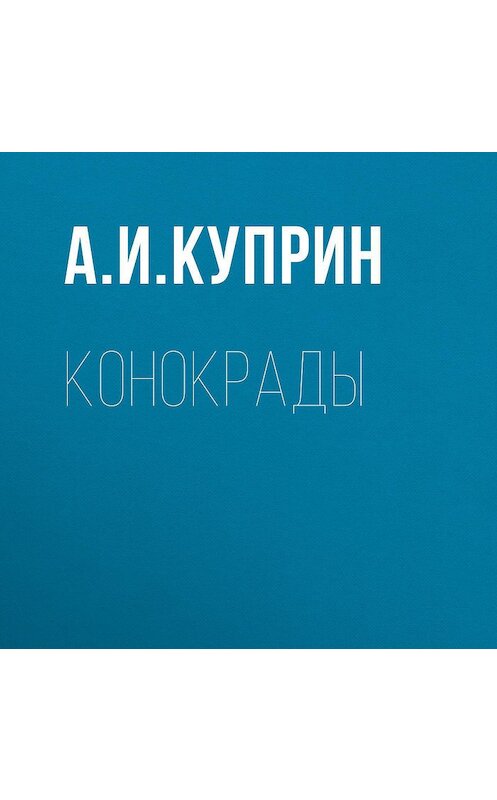 А.И.КУПРИН

КОНОКРАДЫ